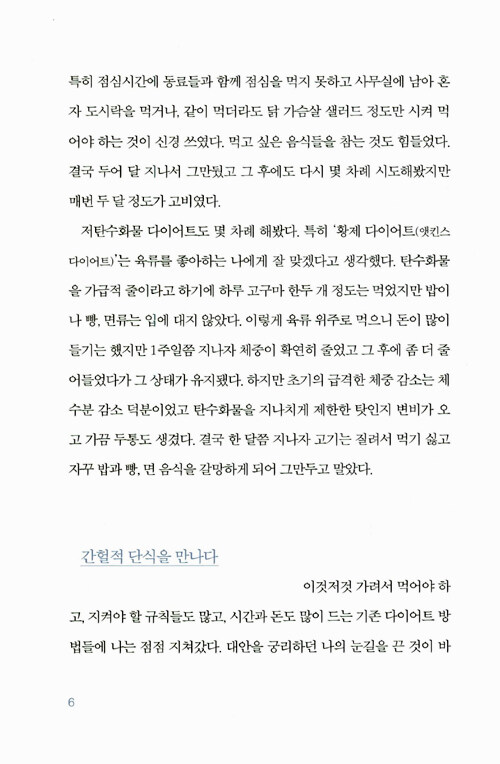 특히 점심시간에 동료들과 함께 점심을 먹지 못하고 사무실에 남아 혼자 도시락을 먹거나, 같이 먹더라도 닭 가슴살 샐러드 정도만 시켜 먹어야 하는 것이 신경 쓰였다. 먹고 싶은 음식들을 참는 것도 힘들었다. 결국 두어 달 지나서 그만뒀고 그 후에도 다시 몇 차례 시도해봤지만 매번 두 달 정도가 고비였다.

저탄수화물 다이어트도 몇 차례 해봤다. 특히 '황제 다이어트(앳킨스 다이어트)'는 육류를 좋아하는 나에게 잘 맞겠다고 생각했다. 탄수화물을 가급적 줄이라고 하기에 하루 고구마 한두 개 정도는 먹었지만 밥이나 빵, 면류는 입에 대지 않았다. 이렇게 육류 위주로 먹으니 돈이 많이 들기는 했지만 1주일쯤 지나자 체중이 확연히 줄었고 그 후에 좀 더 줄어들었다가 그 상태가 유지됐다. 하지만 초기의 급격한 체중 감소는 체수분 감소 덕분이었고 탄수화물을 지나치게 제한한 탓인지 변비가 오고 가끔 두통도 생겼다. 결국 한 달쯤 지나자 고기는 질려서 먹기 싫고 자꾸 밥과 빵, 면 음식을 갈망하게 되어 그만두고 말았다.

간헐적 단식을 만나다

이것저것 가려서 먹어야 하고, 지켜야 할 규칙들도 많고, 시간과 돈도 많이 드는 기존 다이어트 방법들에 나는 점점 지쳐갔다. 대안을 궁리하던 나의 눈길을 끈 것이 바

6